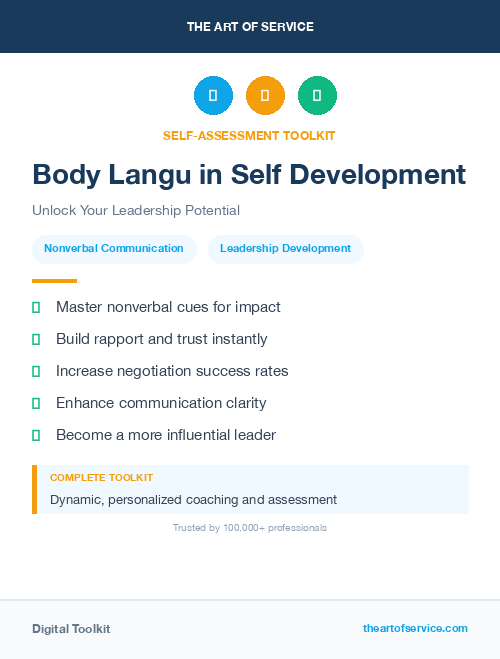 THE ART OF SERVICE

SELF-ASSESSMENT TOOLKIT

Body Langu in Self Development

Unlock Your Leadership Potential

Nonverbal Communication

Leadership Development

Master nonverbal cues for impact

Build rapport and trust instantly

Increase negotiation success rates

Enhance communication clarity

Become a more influential leader

COMPLETE TOOLKIT

Dynamic, personalized coaching and assessment

Trusted by 100,000+ professionals

Digital Toolkit

theartofservice.com